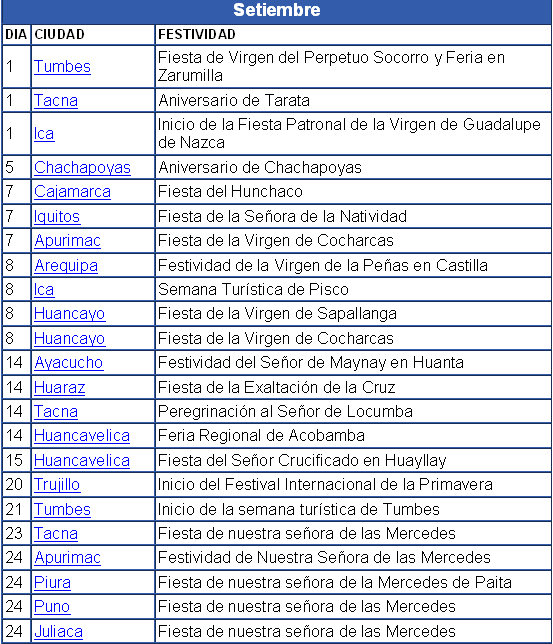 Setiembre

| DIA | CIUDAD | FESTIVIDAD |
|---|---|---|
| 1 | Tumbes | Fiesta de Virgen del Perpetuo Socorro y Feria en Zarumilla |
| 1 | Tacna | Aniversario de Tarata |
| 1 | Ica | Inicio de la Fiesta Patronal de la Virgen de Guadalupe de Nazca |
| 5 | Chachapoyas | Aniversario de Chachapoyas |
| 7 | Cajamarca | Fiesta del Hunchaco |
| 7 | Iquitos | Fiesta de la Señora de la Natividad |
| 7 | Apurimac | Fiesta de la Virgen de Cocharcas |
| 8 | Arequipa | Festividad de la Virgen de la Peñas en Castilla |
| 8 | Ica | Semana Turística de Pisco |
| 8 | Huancayo | Fiesta de la Virgen de Sapallanga |
| 8 | Huancayo | Fiesta de la Virgen de Cocharcas |
| 14 | Ayacucho | Festividad del Señor de Maynay en Huanta |
| 14 | Huaraz | Fiesta de la Exaltación de la Cruz |
| 14 | Tacna | Peregrinación al Señor de Locumba |
| 14 | Huancavelica | Feria Regional de Acobamba |
| 15 | Huancavelica | Fiesta del Señor Crucificado en Huayllay |
| 20 | Trujillo | Inicio del Festival Internacional de la Primavera |
| 21 | Tumbes | Inicio de la semana turística de Tumbes |
| 23 | Tacna | Fiesta de nuestra señora de las Mercedes |
| 24 | Apurimac | Festividad de Nuestra Señora de las Mercedes |
| 24 | Piura | Fiesta de nuestra señora de la Mercedes de Paita |
| 24 | Puno | Fiesta de nuestra señora de las Mercedes |
| 24 | Juliaca | Fiesta de nuestra señora de las Mercedes |